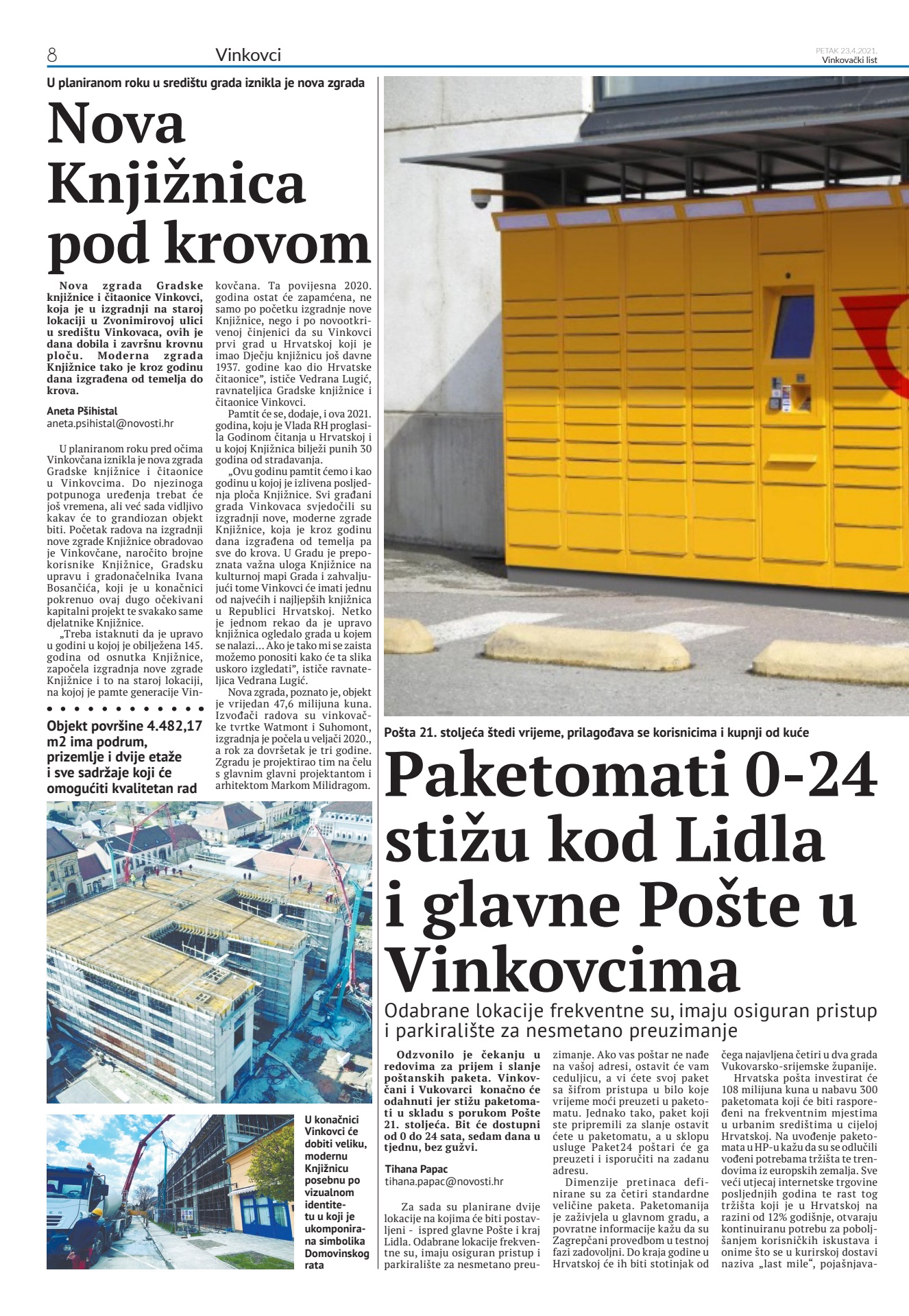 8 Vinkovci

PETAK 23.4.2021.
Vinkovački list

U planiranom roku u središtu grada iznikla je nova zgrada

Nova Knjižnica pod krovom

Nova zgrada Gradske knjižnice i čitaonice Vinkovci, koja je u izgradnji na staroj lokaciji u Zvonimirovoj ulici u središtu Vinkovaca, ovih je dana dobila i završnu krovnu ploču. Moderna zgrada Knjižnice tako je kroz godinu dana izgrađena od temelja do krova.

Aneta Pšihistal
aneta.psihistal@novosti.hr

U planiranom roku pred očima Vinkovčana iznikla je nova zgrada Gradske knjižnice i čitaonice u Vinkovcima. Do njezinoga potpunoga uređenja trebat će još vremena, ali već sada vidljivo kakav će to grandiozan objekt biti. Početak radova na izgradnji nove zgrade Knjižnice obradovao je Vinkovčane, naročito brojne korisnike Knjižnice, Gradsku upravu i gradonačelnika Ivana Bosančića, koji je u konačnici pokrenuo ovaj dugo očekivani kapitalni projekt te svakako same djelatnike Knjižnice.

„Treba istaknuti da je upravo u godini u kojoj je obilježena 145. godina od osnutka Knjižnice, započela izgradnja nove zgrade Knjižnice i to na staroj lokaciji, na kojoj je pamte generacije Vinkovčana. Ta povijesna 2020. godina ostat će zapamćena, ne samo po početku izgradnje nove Knjižnice, nego i po novootkrivenoj činjenici da su Vinkovci prvi grad u Hrvatskoj koji je imao Dječju knjižnicu još davne 1937. godine kao dio Hrvatske čitaonice", ističe Vedrana Lugić, ravnateljica Gradske knjižnice i čitaonice Vinkovci.

Pamtit će se, dodaje, i ova 2021. godina, koju je Vlada RH proglasila Godinom čitanja u Hrvatskoj i u kojoj Knjižnica bilježi punih 30 godina od stradavanja.

„Ovu godinu pamtit ćemo i kao godinu u kojoj je izlivena posljednja ploča Knjižnice. Svi građani grada Vinkovaca svjedočili su izgradnji nove, moderne zgrade Knjižnice, koja je kroz godinu dana izgrađena od temelja pa sve do krova. U Gradu je prepoznata važna uloga Knjižnice na kulturnoj mapi Grada i zahvaljujući tome Vinkovci će imati jednu od najvećih i najljepših knjižnica u Republici Hrvatskoj. Netko je jednom rekao da je upravo knjižnica ogledalo grada u kojem se nalazi... Ako je tako mi se zaista možemo ponositi kako će ta slika uskoro izgledati", ističe ravnateljica Vedrana Lugić.

Nova zgrada, poznato je, objekt je vrijedan 47,6 milijuna kuna. Izvođači radova su vinkovačke tvrtke Watmont i Suhomont, izgradnja je počela u veljači 2020., a rok za dovršetak je tri godine. Zgradu je projektirao tim na čelu s glavnim glavni projektantom i arhitektom Markom Milidragom.

Objekt površine 4.482,17 m2 ima podrum, prizemlje i dvije etaže i sve sadržaje koji će omogućiti kvalitetan rad

U konačnici Vinkovci će dobiti veliku, modernu Knjižnicu posebnu po vizualnom identitetu u koji je ukomponirana simbolika Domovinskog rata

Pošta 21. stoljeća štedi vrijeme, prilagođava se korisnicima i kupnji od kuće

Paketomati 0-24 stižu kod Lidla i glavne Pošte u Vinkovcima

Odabrane lokacije frekventne su, imaju osiguran pristup i parkiralište za nesmetano preuzimanje

Odzvonilo je čekanju u redovima za prijem i slanje poštanskih paketa. Vinkovčani i Vukovarci konačno će odahnuti jer stižu paketomati u skladu s porukom Pošte 21. stoljeća. Bit će dostupni od 0 do 24 sata, sedam dana u tjednu, bez gužvi.

Tihana Papac
tihana.papac@novosti.hr

Za sada su planirane dvije lokacije na kojima će biti postavljeni - ispred glavne Pošte i kraj Lidla. Odabrane lokacije frekventne su, imaju osiguran pristup i parkiralište za nesmetano preuzimanje. Ako vas poštar ne nađe na vašoj adresi, ostavit će vam ceduljicu, a vi ćete svoj paket sa šifrom pristupa u bilo koje vrijeme moći preuzeti u paketomatu. Jednako tako, paket koji ste pripremili za slanje ostavit ćete u paketomatu, a u sklopu usluge Paket24 poštari će ga preuzeti i isporučiti na zadanu adresu.

Dimenzije pretinaca definirane su za četiri standardne veličine paketa. Paketomanija je zaživjela u glavnom gradu, a povratne informacije kažu da su Zagrepčani provedbom u testnoj fazi zadovoljni. Do kraja godine u Hrvatskoj će ih biti stotinjak od čega najavljena četiri u dva grada Vukovarsko-srijemske županije.

Hrvatska pošta investirat će 108 milijuna kuna u nabavu 300 paketomata koji će biti raspoređeni na frekventnim mjestima u urbanim središtima u cijeloj Hrvatskoj. Na uvođenje paketomata u HP-u kažu da su se odlučili vođeni potrebama tržišta te trendovima iz europskih zemalja. Sve veći utjecaj internetske trgovine posljednjih godina te rast tog tržišta koji je u Hrvatskoj na razini od 12% godišnje, otvaraju kontinuiranu potrebu za poboljšanjem korisničkih iskustava i onime što se u kurirskoj dostavi naziva „last mile", pojašnjava-